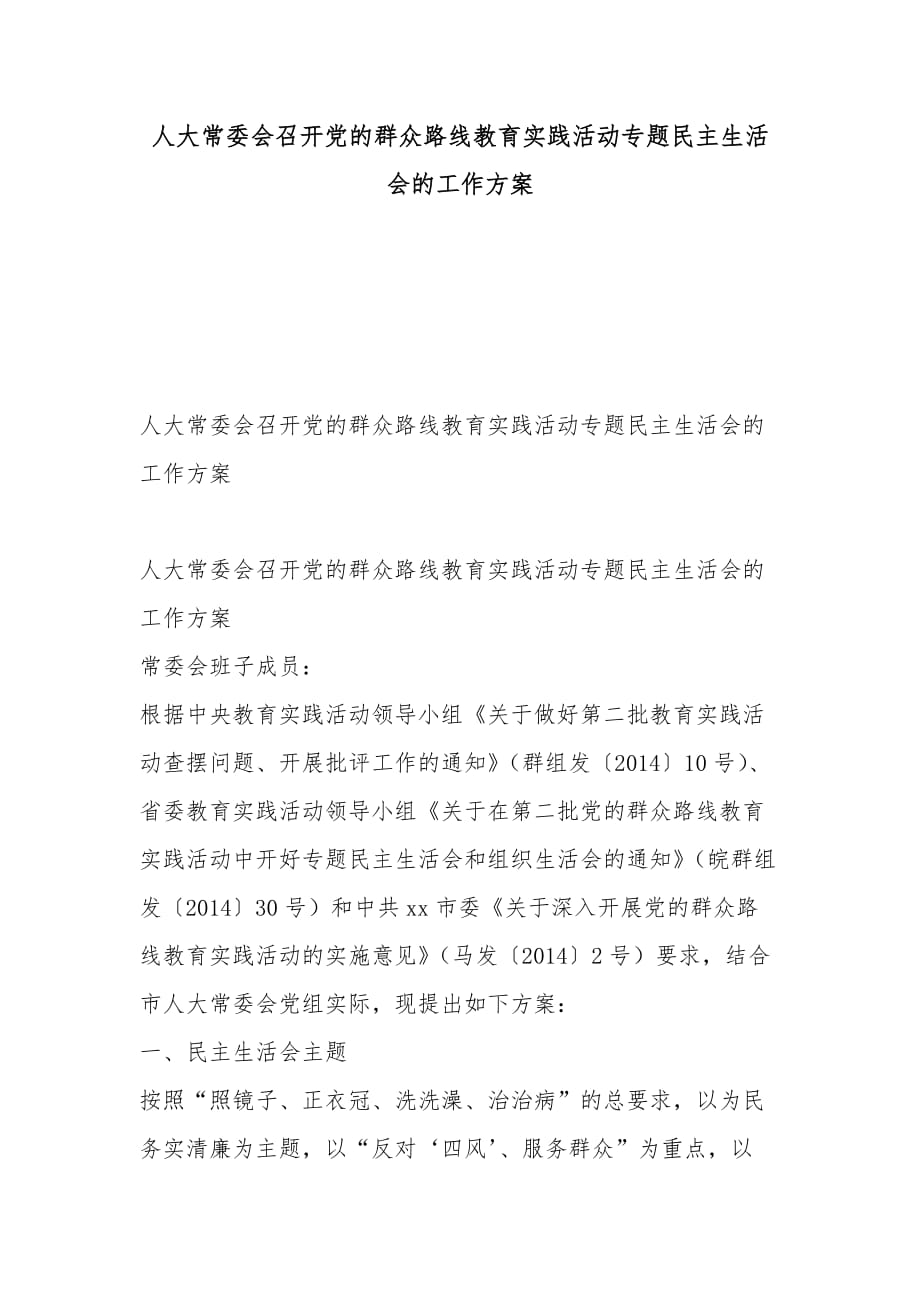 人大常委会召开党的群众路线教育实践活动专题民主生活会的工作方案

人大常委会召开党的群众路线教育实践活动专题民主生活会的工作方案

人大常委会召开党的群众路线教育实践活动专题民主生活会的工作方案

常委会班子成员：

根据中央教育实践活动领导小组《关于做好第二批教育实践活动查摆问题、开展批评工作的通知》（群组发〔2014〕10号）、省委教育实践活动领导小组《关于在第二批党的群众路线教育实践活动中开好专题民主生活会和组织生活会的通知》（皖群组发〔2014〕30号）和中共xx市委《关于深入开展党的群众路线教育实践活动的实施意见》（马发〔2014〕2号）要求，结合市人大常委会党组实际，现提出如下方案：

一、民主生活会主题

按照“照镜子、正衣冠、洗洗澡、治治病”的总要求，以为民务实清廉为主题，以“反对‘四风’、服务群众”为重点，以